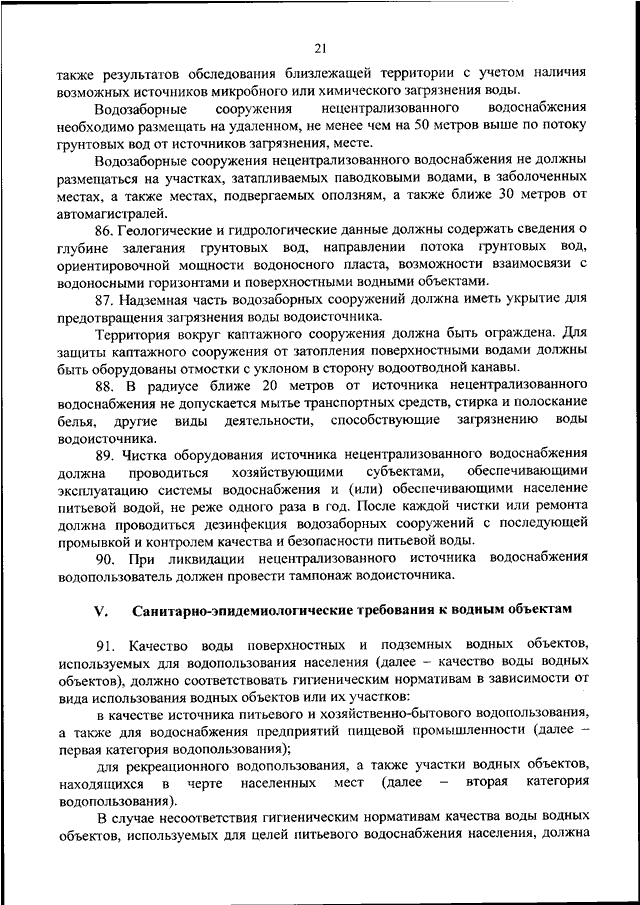 21

также результатов обследования близлежащей территории с учетом наличия возможных источников микробного или химического загрязнения воды.

Водозаборные сооружения нецентрализованного водоснабжения необходимо размещать на удаленном, не менее чем на 50 метров выше по потоку грунтовых вод от источников загрязнения, месте.

Водозаборные сооружения нецентрализованного водоснабжения не должны размещаться на участках, затапливаемых паводковыми водами, в заболоченных местах, а также местах, подвергаемых оползням, а также ближе 30 метров от автомагистралей.

86. Геологические и гидрологические данные должны содержать сведения о глубине залегания грунтовых вод, направлении потока грунтовых вод, ориентировочной мощности водоносного пласта, возможности взаимосвязи с водоносными горизонтами и поверхностными водными объектами.

87. Надземная часть водозаборных сооружений должна иметь укрытие для предотвращения загрязнения воды водоисточника.

Территория вокруг каптажного сооружения должна быть ограждена. Для защиты каптажного сооружения от затопления поверхностными водами должны быть оборудованы отмостки с уклоном в сторону водоотводной канавы.

88. В радиусе ближе 20 метров от источника нецентрализованного водоснабжения не допускается мытье транспортных средств, стирка и полоскание белья, другие виды деятельности, способствующие загрязнению воды водоисточника.

89. Чистка оборудования источника нецентрализованного водоснабжения должна проводиться хозяйствующими субъектами, обеспечивающими эксплуатацию системы водоснабжения и (или) обеспечивающими население питьевой водой, не реже одного раза в год. После каждой чистки или ремонта должна проводиться дезинфекция водозаборных сооружений с последующей промывкой и контролем качества и безопасности питьевой воды.

90. При ликвидации нецентрализованного источника водоснабжения водопользователь должен провести тампонаж водоисточника.

V. Санитарно-эпидемиологические требования к водным объектам

91. Качество воды поверхностных и подземных водных объектов, используемых для водопользования населения (далее – качество воды водных объектов), должно соответствовать гигиеническим нормативам в зависимости от вида использования водных объектов или их участков:

в качестве источника питьевого и хозяйственно-бытового водопользования, а также для водоснабжения предприятий пищевой промышленности (далее – первая категория водопользования);

для рекреационного водопользования, а также участки водных объектов, находящихся в черте населенных мест (далее – вторая категория водопользования).

В случае несоответствия гигиеническим нормативам качества воды водных объектов, используемых для целей питьевого водоснабжения населения, должна